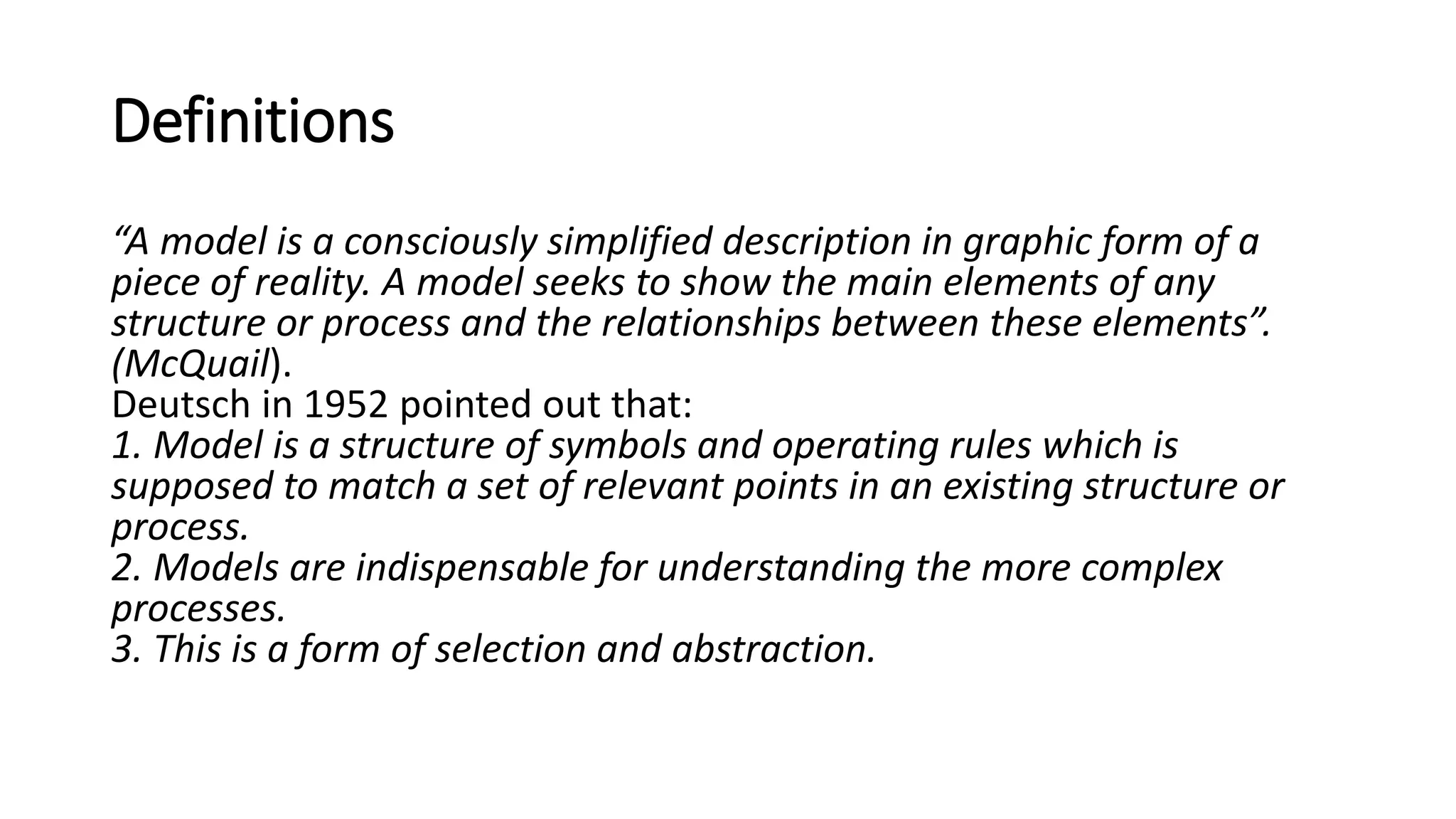 Definitions

“A model is a consciously simplified description in graphic form of a piece of reality. A model seeks to show the main elements of any structure or process and the relationships between these elements”. (McQuail).
Deutsch in 1952 pointed out that:
1. Model is a structure of symbols and operating rules which is supposed to match a set of relevant points in an existing structure or process.
2. Models are indispensable for understanding the more complex processes.
3. This is a form of selection and abstraction.